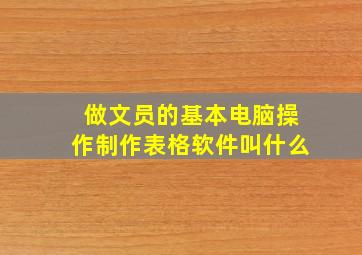 做文员的基本电脑操作制作表格软件叫什么